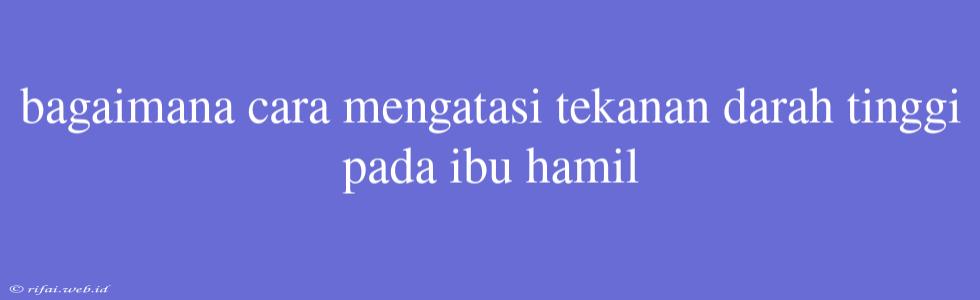 bagaimana cara mengatasi tekanan darah tinggi pada ibu hamil

© rifai.web.id